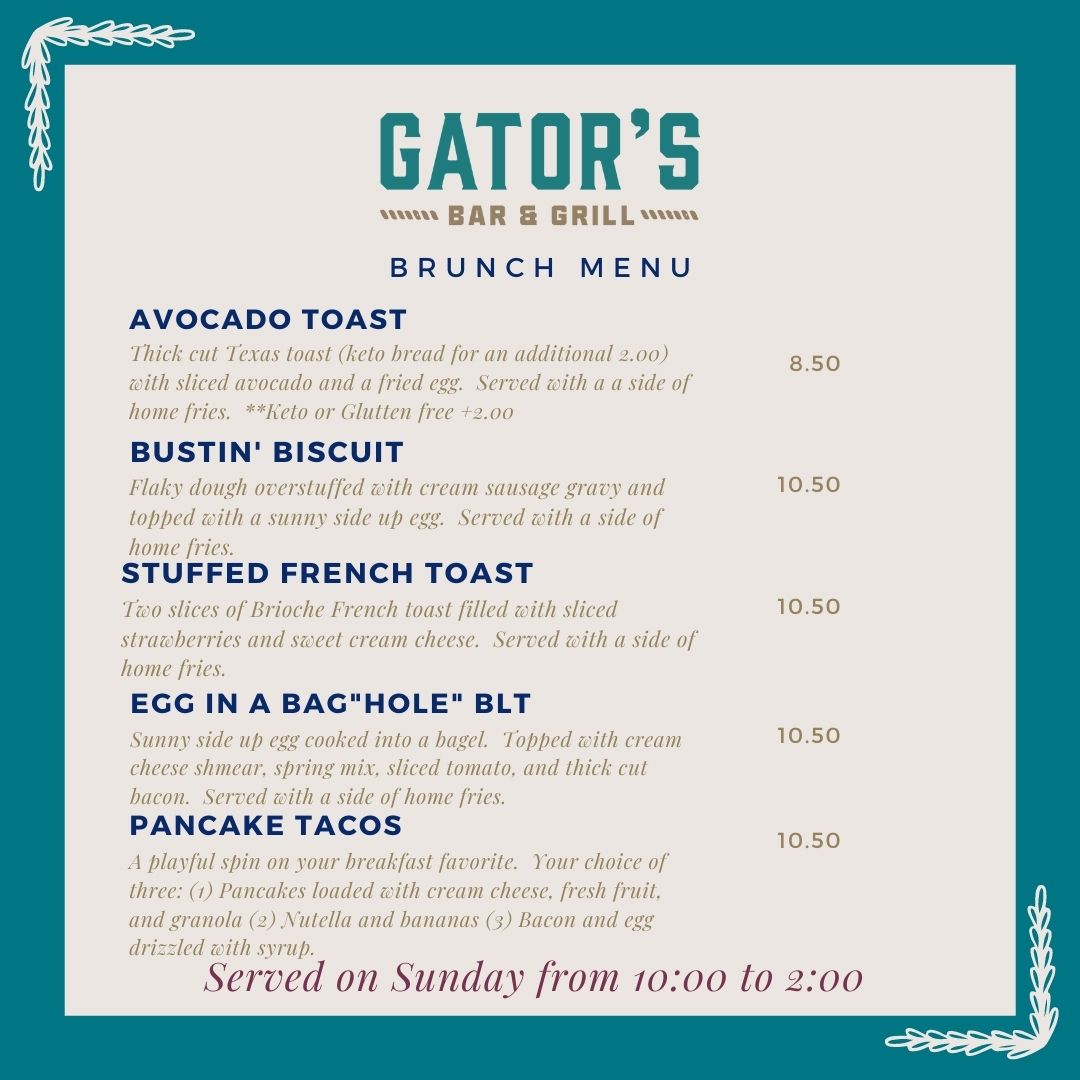 GATOR'S
BAR & GRILL

BRUNCH MENU

AVOCADO TOAST
Thick cut Texas toast (keto bread for an additional 2.00) with sliced avocado and a fried egg. Served with a a side of home fries. **Keto or Glutten free +2.00
8.50

BUSTIN' BISCUIT
Flaky dough overstuffed with cream sausage gravy and topped with a sunny side up egg. Served with a side of home fries.
10.50

STUFFED FRENCH TOAST
Two slices of Brioche French toast filled with sliced strawberries and sweet cream cheese. Served with a side of home fries.
10.50

EGG IN A BAG"HOLE" BLT
Sunny side up egg cooked into a bagel. Topped with cream cheese shmear, spring mix, sliced tomato, and thick cut bacon. Served with a side of home fries.
10.50

PANCAKE TACOS
A playful spin on your breakfast favorite. Your choice of three: (1) Pancakes loaded with cream cheese, fresh fruit, and granola (2) Nutella and bananas (3) Bacon and egg drizzled with syrup.
10.50

Served on Sunday from 10:00 to 2:00